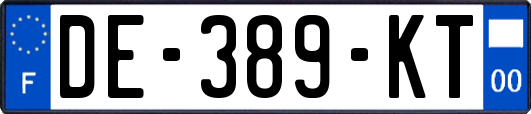 F

DE-389-KT

00